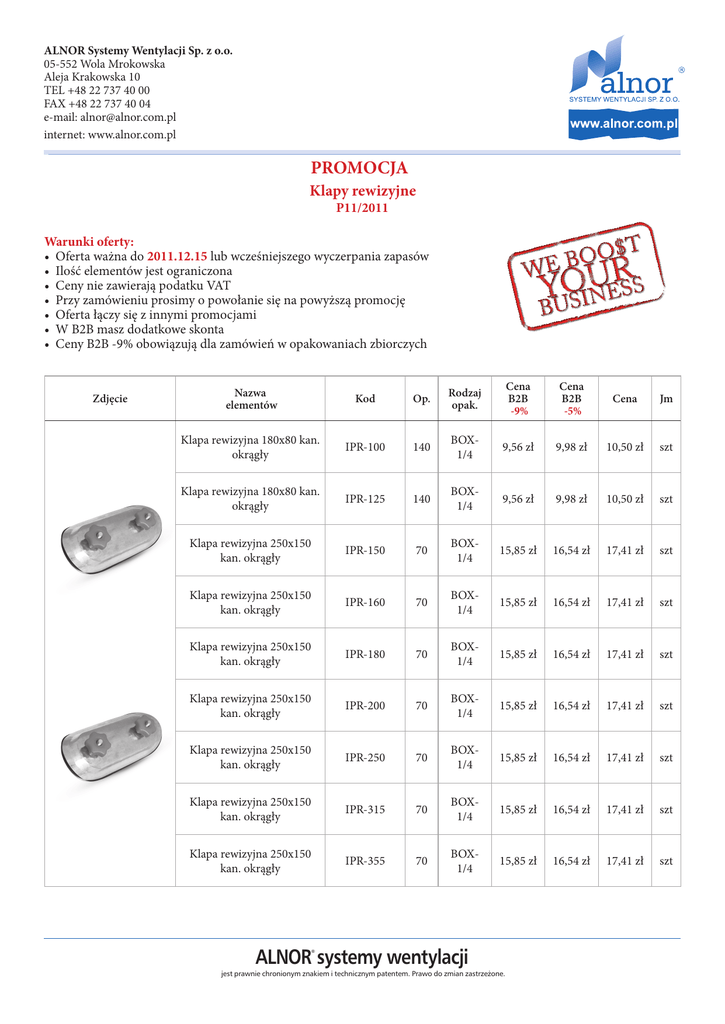 ALNOR Systemy Wentylacji Sp. z o.o.
05-552 Wola Mrokowska
Aleja Krakowska 10
TEL +48 22 737 40 00
FAX +48 22 737 40 04
e-mail: alnor@alnor.com.pl
internet: www.alnor.com.pl

alnor®
SYSTEMY WENTYLACJI SP. Z O.O.
www.alnor.com.pl

PROMOCJA
Klapy rewizyjne
P11/2011

Warunki oferty:
• Oferta ważna do 2011.12.15 lub wcześniejszego wyczerpania zapasów
• Ilość elementów jest ograniczona
• Ceny nie zawierają podatku VAT
• Przy zamówieniu prosimy o powołanie się na powyższą promocję
• Oferta łączy się z innymi promocjami
• W B2B masz dodatkowe skonta
• Ceny B2B -9% obowiązują dla zamówień w opakowaniach zbiorczych

WE BOO$T YOUR BUSINESS

| Zdjęcie | Nazwa elementów | Kod | Op. | Rodzaj opak. | Cena B2B -9% | Cena B2B -5% | Cena | Jm |
|---|---|---|---|---|---|---|---|---|
| | Klapa rewizyjna 180x80 kan. okrągły | IPR-100 | 140 | BOX-1/4 | 9,56 zł | 9,98 zł | 10,50 zł | szt |
| | Klapa rewizyjna 180x80 kan. okrągły | IPR-125 | 140 | BOX-1/4 | 9,56 zł | 9,98 zł | 10,50 zł | szt |
| | Klapa rewizyjna 250x150 kan. okrągły | IPR-150 | 70 | BOX-1/4 | 15,85 zł | 16,54 zł | 17,41 zł | szt |
| | Klapa rewizyjna 250x150 kan. okrągły | IPR-160 | 70 | BOX-1/4 | 15,85 zł | 16,54 zł | 17,41 zł | szt |
| | Klapa rewizyjna 250x150 kan. okrągły | IPR-180 | 70 | BOX-1/4 | 15,85 zł | 16,54 zł | 17,41 zł | szt |
| | Klapa rewizyjna 250x150 kan. okrągły | IPR-200 | 70 | BOX-1/4 | 15,85 zł | 16,54 zł | 17,41 zł | szt |
| | Klapa rewizyjna 250x150 kan. okrągły | IPR-250 | 70 | BOX-1/4 | 15,85 zł | 16,54 zł | 17,41 zł | szt |
| | Klapa rewizyjna 250x150 kan. okrągły | IPR-315 | 70 | BOX-1/4 | 15,85 zł | 16,54 zł | 17,41 zł | szt |
| | Klapa rewizyjna 250x150 kan. okrągły | IPR-355 | 70 | BOX-1/4 | 15,85 zł | 16,54 zł | 17,41 zł | szt |

ALNOR® systemy wentylacji
jest prawnie chronionym znakiem i technicznym patentem. Prawo do zmian zastrzeżone.